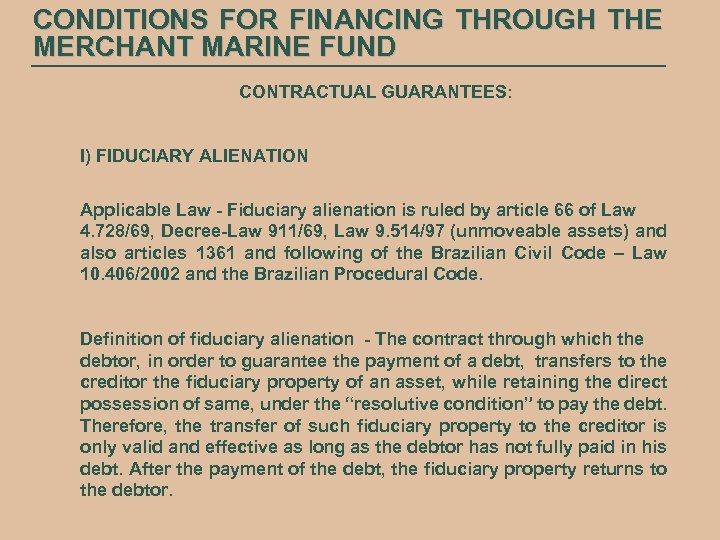 CONDITIONS FOR FINANCING THROUGH THE MERCHANT MARINE FUND

CONTRACTUAL GUARANTEES:

I) FIDUCIARY ALIENATION

Applicable Law - Fiduciary alienation is ruled by article 66 of Law 4.728/69, Decree-Law 911/69, Law 9.514/97 (unmoveable assets) and also articles 1361 and following of the Brazilian Civil Code – Law 10.406/2002 and the Brazilian Procedural Code.

Definition of fiduciary alienation - The contract through which the debtor, in order to guarantee the payment of a debt, transfers to the creditor the fiduciary property of an asset, while retaining the direct possession of same, under the "resolutive condition" to pay the debt. Therefore, the transfer of such fiduciary property to the creditor is only valid and effective as long as the debtor has not fully paid in his debt. After the payment of the debt, the fiduciary property returns to the debtor.